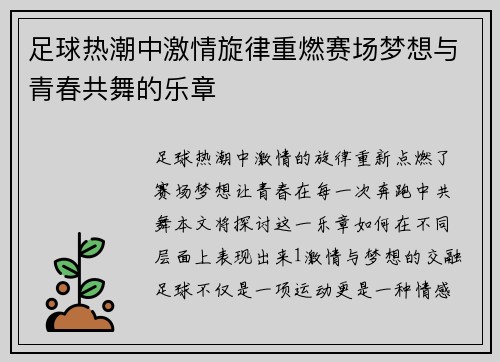 足球热潮中激情旋律重燃赛场梦想与青春共舞的乐章

足球热潮中激情的旋律重新点燃了赛场梦想让青春在每一次奔跑中共舞本文将探讨这一乐章如何在不同层面上表现出来1激情与梦想的交融足球不仅是一项运动更是一种情感